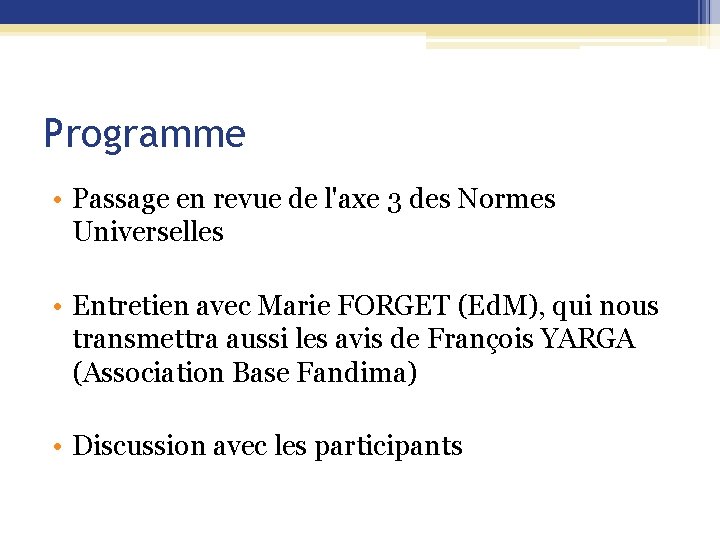 Programme

• Passage en revue de l'axe 3 des Normes Universelles

• Entretien avec Marie FORGET (EdM), qui nous transmettra aussi les avis de François YARGA (Association Base Fandima)

• Discussion avec les participants